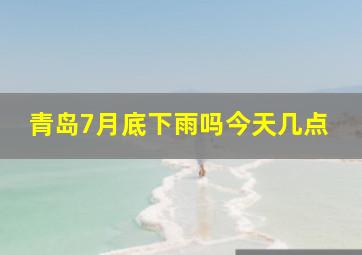 青岛7月底下雨吗今天几点